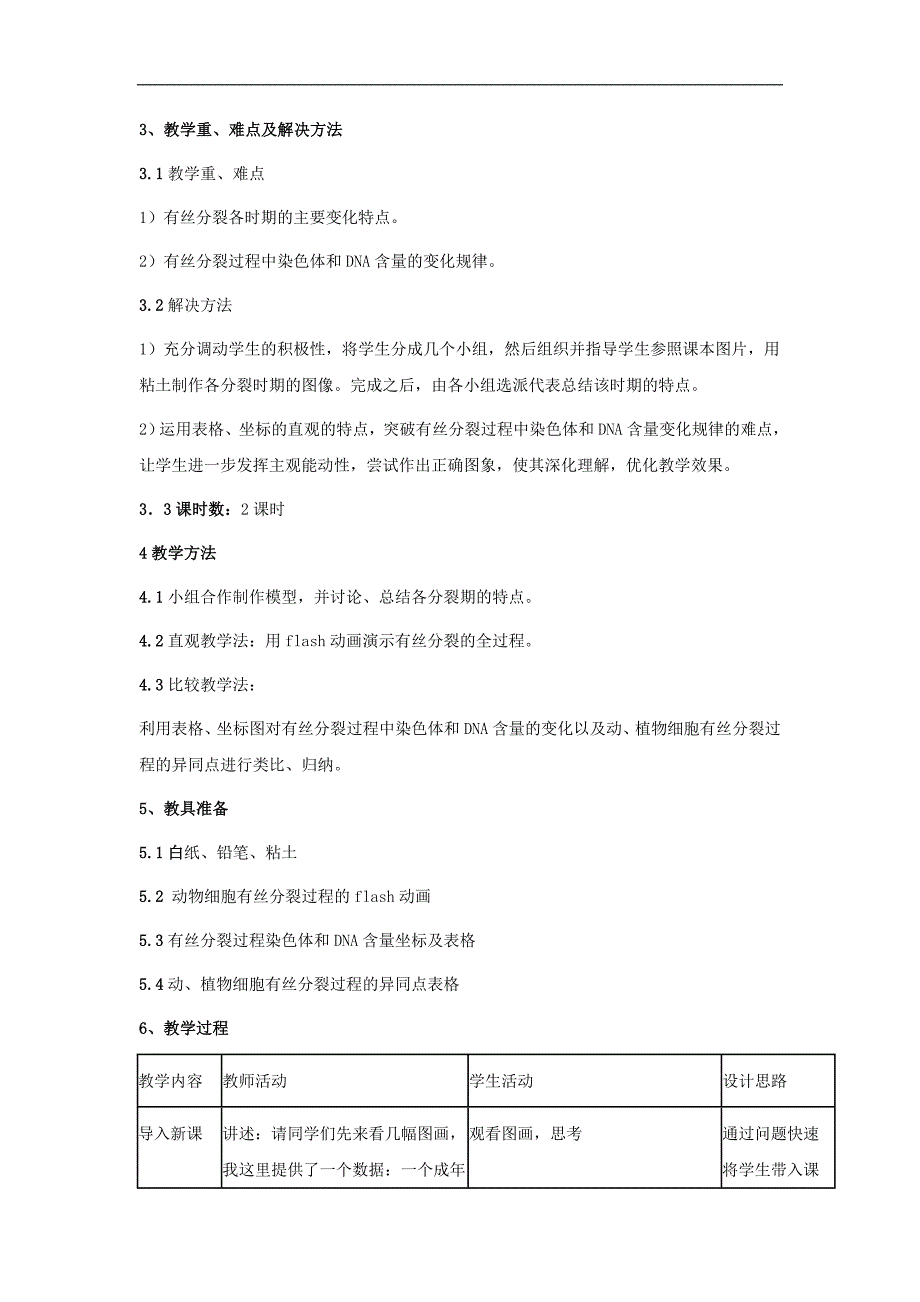 3、教学重、难点及解决方法

3.1 教学重、难点

1）有丝分裂各时期的主要变化特点。

2）有丝分裂过程中染色体和 DNA 含量的变化规律。

3.2 解决方法

1）充分调动学生的积极性，将学生分成几个小组，然后组织并指导学生参照课本图片，用粘土制作各分裂时期的图像。完成之后，由各小组选派代表总结该时期的特点。

2）运用表格、坐标的直观的特点，突破有丝分裂过程中染色体和 DNA 含量变化规律的难点，让学生进一步发挥主观能动性，尝试作出正确图象，使其深化理解，优化教学效果。

3．3 课时数：2 课时

4 教学方法

4.1 小组合作制作模型，并讨论、总结各分裂期的特点。

4.2 直观教学法：用 flash 动画演示有丝分裂的全过程。

4.3 比较教学法：

利用表格、坐标图对有丝分裂过程中染色体和 DNA 含量的变化以及动、植物细胞有丝分裂过程的异同点进行类比、归纳。

5、教具准备

5.1 白纸、铅笔、粘土

5.2 动物细胞有丝分裂过程的 flash 动画

5.3 有丝分裂过程染色体和 DNA 含量坐标及表格

5.4 动、植物细胞有丝分裂过程的异同点表格

6、教学过程

| 教学内容 | 教师活动 | 学生活动 | 设计思路 |
|---|---|---|---|
| 导入新课 | 讲述：请同学们先来看几幅图画，我这里提供了一个数据：一个成年 | 观看图画，思考 | 通过问题快速将学生带入课 |